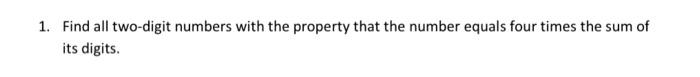 1. Find all two-digit numbers with the property that the number equals four times the sum of its digits.